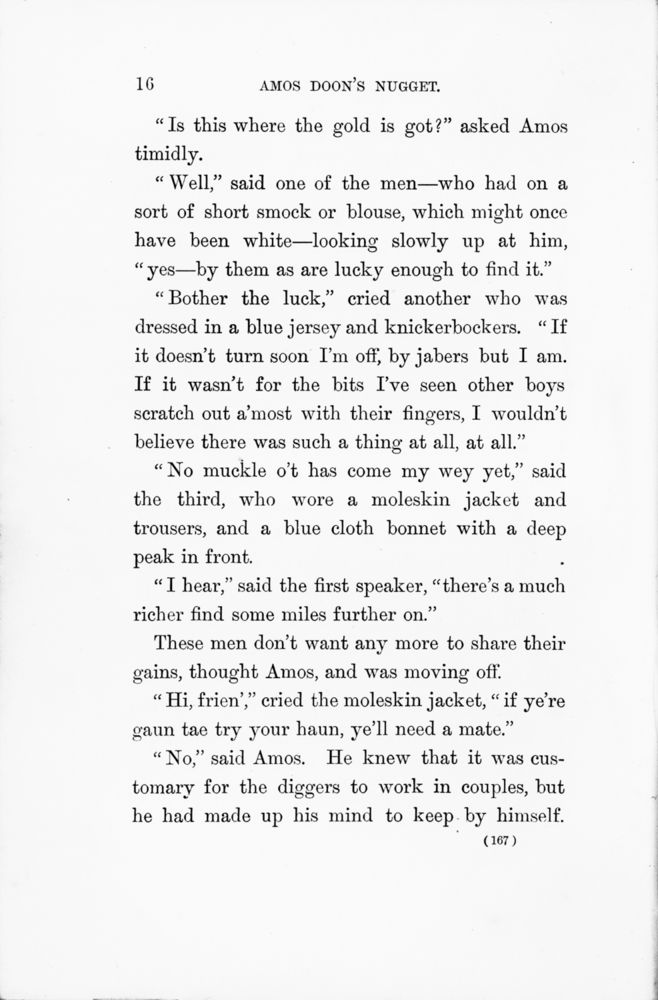 16 AMOS DOON'S NUGGET.

"Is this where the gold is got?" asked Amos timidly.

"Well," said one of the men—who had on a sort of short smock or blouse, which might once have been white—looking slowly up at him, "yes—by them as are lucky enough to find it."

"Bother the luck," cried another who was dressed in a blue jersey and knickerbockers. "If it doesn't turn soon I'm off, by jabers but I am. If it wasn't for the bits I've seen other boys scratch out a'most with their fingers, I wouldn't believe there was such a thing at all, at all."

"No muckle o't has come my wey yet," said the third, who wore a moleskin jacket and trousers, and a blue cloth bonnet with a deep peak in front.

"I hear," said the first speaker, "there's a much richer find some miles further on."

These men don't want any more to share their gains, thought Amos, and was moving off.

"Hi, frien'," cried the moleskin jacket, "if ye're gaun tae try your haun, ye'll need a mate."

"No," said Amos. He knew that it was customary for the diggers to work in couples, but he had made up his mind to keep by himself.

(167)